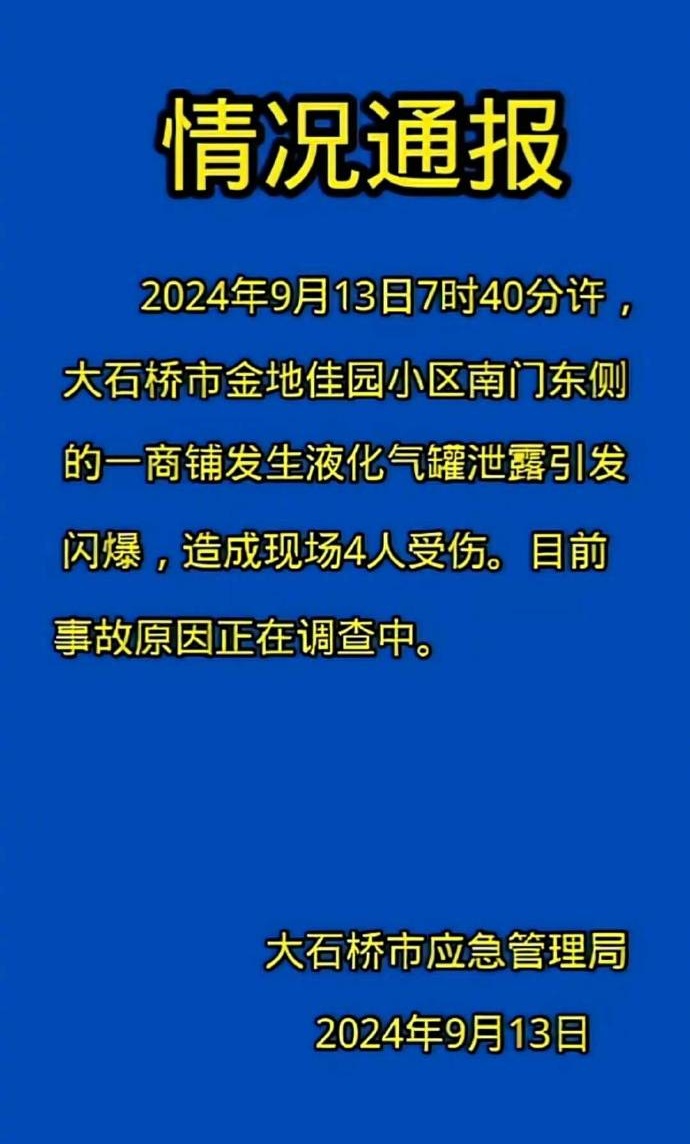 情况通报

2024年9月13日7时40分许，大石桥市金地佳园小区南门东侧的一商铺发生液化气罐泄露引发闪爆，造成现场4人受伤。目前事故原因正在调查中。

大石桥市应急管理局
2024年9月13日